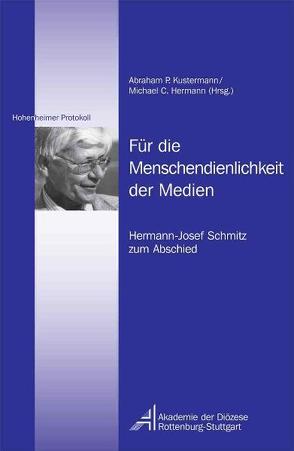 Abraham P. Kustermann/
Michael C. Hermann (Hrsg.)

Hohenheimer Protokoll

Für die Menschendienlichkeit der Medien

Hermann-Josef Schmitz zum Abschied

Akademie der Diözese Rottenburg-Stuttgart